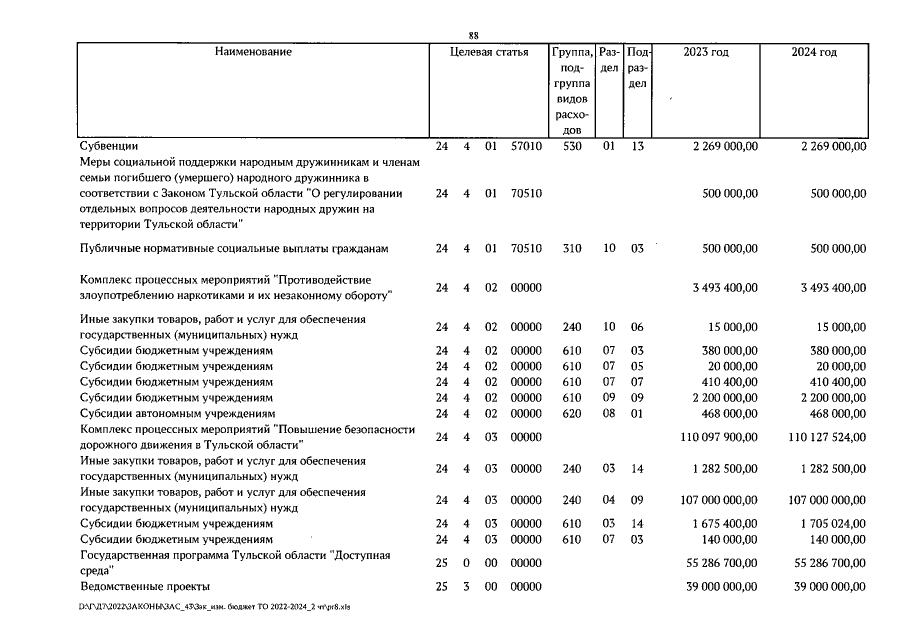 88

| Наименование | Целевая статья | | | | Группа, подгруппа видов расходов | Раздел | Подраздел | 2023 год | 2024 год |
|---|---|---|---|---|---|---|---|---|---|
| Субвенции | 24 | 4 | 01 | 57010 | 530 | 01 | 13 | 2 269 000,00 | 2 269 000,00 |
| Меры социальной поддержки народным дружинникам и членам семьи погибшего (умершего) народного дружинника в соответствии с Законом Тульской области "О регулировании отдельных вопросов деятельности народных дружин на территории Тульской области" | 24 | 4 | 01 | 70510 | | | | 500 000,00 | 500 000,00 |
| Публичные нормативные социальные выплаты гражданам | 24 | 4 | 01 | 70510 | 310 | 10 | 03 | 500 000,00 | 500 000,00 |
| Комплекс процессных мероприятий "Противодействие злоупотреблению наркотиками и их незаконному обороту" | 24 | 4 | 02 | 00000 | | | | 3 493 400,00 | 3 493 400,00 |
| Иные закупки товаров, работ и услуг для обеспечения государственных (муниципальных) нужд | 24 | 4 | 02 | 00000 | 240 | 10 | 06 | 15 000,00 | 15 000,00 |
| Субсидии бюджетным учреждениям | 24 | 4 | 02 | 00000 | 610 | 07 | 03 | 380 000,00 | 380 000,00 |
| Субсидии бюджетным учреждениям | 24 | 4 | 02 | 00000 | 610 | 07 | 05 | 20 000,00 | 20 000,00 |
| Субсидии бюджетным учреждениям | 24 | 4 | 02 | 00000 | 610 | 07 | 07 | 410 400,00 | 410 400,00 |
| Субсидии бюджетным учреждениям | 24 | 4 | 02 | 00000 | 610 | 09 | 09 | 2 200 000,00 | 2 200 000,00 |
| Субсидии автономным учреждениям | 24 | 4 | 02 | 00000 | 620 | 08 | 01 | 468 000,00 | 468 000,00 |
| Комплекс процессных мероприятий "Повышение безопасности дорожного движения в Тульской области" | 24 | 4 | 03 | 00000 | | | | 110 097 900,00 | 110 127 524,00 |
| Иные закупки товаров, работ и услуг для обеспечения государственных (муниципальных) нужд | 24 | 4 | 03 | 00000 | 240 | 03 | 14 | 1 282 500,00 | 1 282 500,00 |
| Иные закупки товаров, работ и услуг для обеспечения государственных (муниципальных) нужд | 24 | 4 | 03 | 00000 | 240 | 04 | 09 | 107 000 000,00 | 107 000 000,00 |
| Субсидии бюджетным учреждениям | 24 | 4 | 03 | 00000 | 610 | 03 | 14 | 1 675 400,00 | 1 705 024,00 |
| Субсидии бюджетным учреждениям | 24 | 4 | 03 | 00000 | 610 | 07 | 03 | 140 000,00 | 140 000,00 |
| Государственная программа Тульской области "Доступная среда" | 25 | 0 | 00 | 00000 | | | | 55 286 700,00 | 55 286 700,00 |
| Ведомственные проекты | 25 | 3 | 00 | 00000 | | | | 39 000 000,00 | 39 000 000,00 |

D:\Г\Д7\2022\ЗАКОНЫ\ЗАС_43\Зак_изм. бюджет ТО 2022-2024_2 чт\pr8.xls